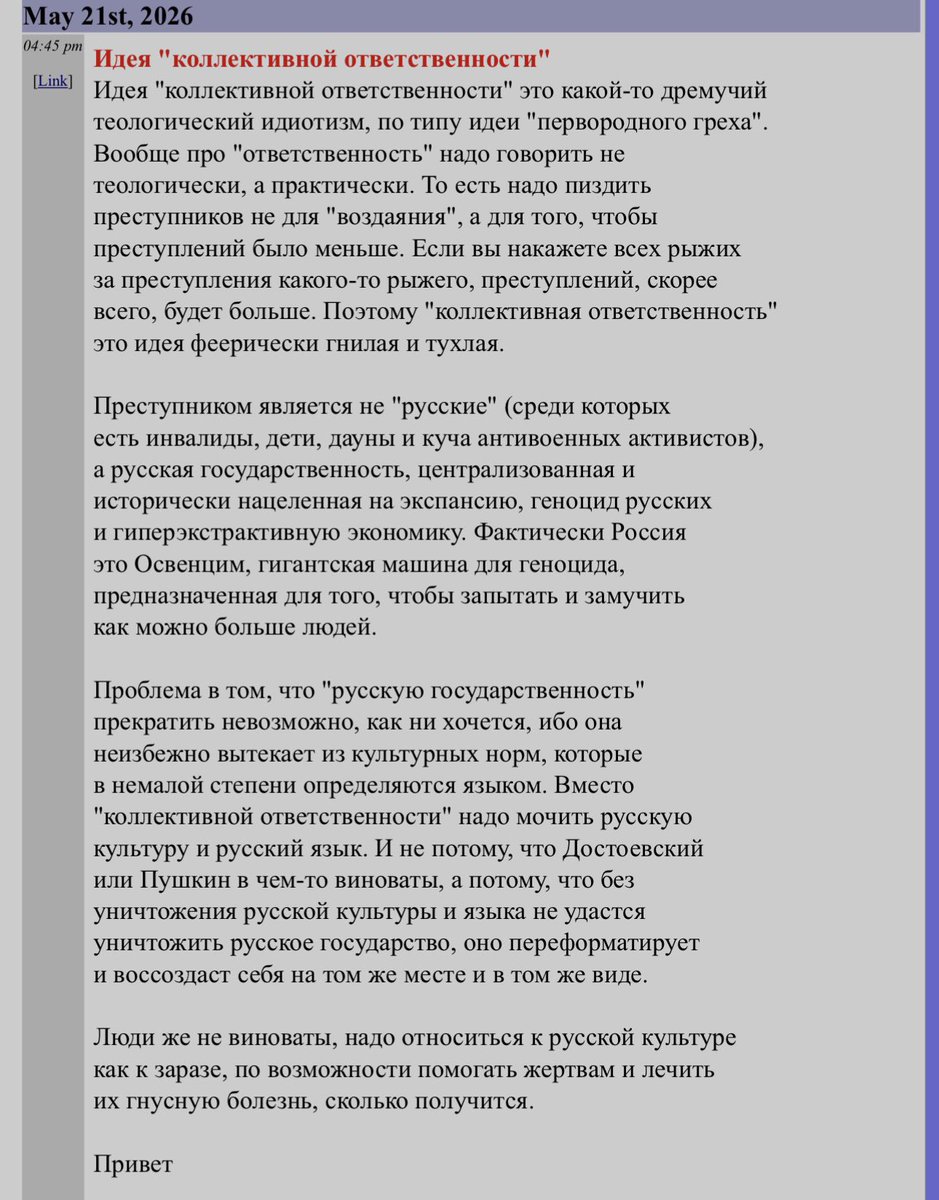 May 21st, 2026

04:45 pm

[Link]

Идея "коллективной ответственности"

Идея "коллективной ответственности" это какой-то дремучий теологический идиотизм, по типу идеи "первородного греха". Вообще про "ответственность" надо говорить не теологически, а практически. То есть надо пиздить преступников не для "воздаяния", а для того, чтобы преступлений было меньше. Если вы накажете всех рыжих за преступления какого-то рыжего, преступлений, скорее всего, будет больше. Поэтому "коллективная ответственность" это идея феерически гнилая и тухлая.

Преступником является не "русские" (среди которых есть инвалиды, дети, дауны и куча антивоенных активистов), а русская государственность, централизованная и исторически нацеленная на экспансию, геноцид русских и гиперэкстрактивную экономику. Фактически Россия это Освенцим, гигантская машина для геноцида, предназначенная для того, чтобы запытать и замучить как можно больше людей.

Проблема в том, что "русскую государственность" прекратить невозможно, как ни хочется, ибо она неизбежно вытекает из культурных норм, которые в немалой степени определяются языком. Вместо "коллективной ответственности" надо мочить русскую культуру и русский язык. И не потому, что Достоевский или Пушкин в чем-то виноваты, а потому, что без уничтожения русской культуры и языка не удастся уничтожить русское государство, оно переформатирует и воссоздаст себя на том же месте и в том же виде.

Люди же не виноваты, надо относиться к русской культуре как к заразе, по возможности помогать жертвам и лечить их гнусную болезнь, сколько получится.

Привет